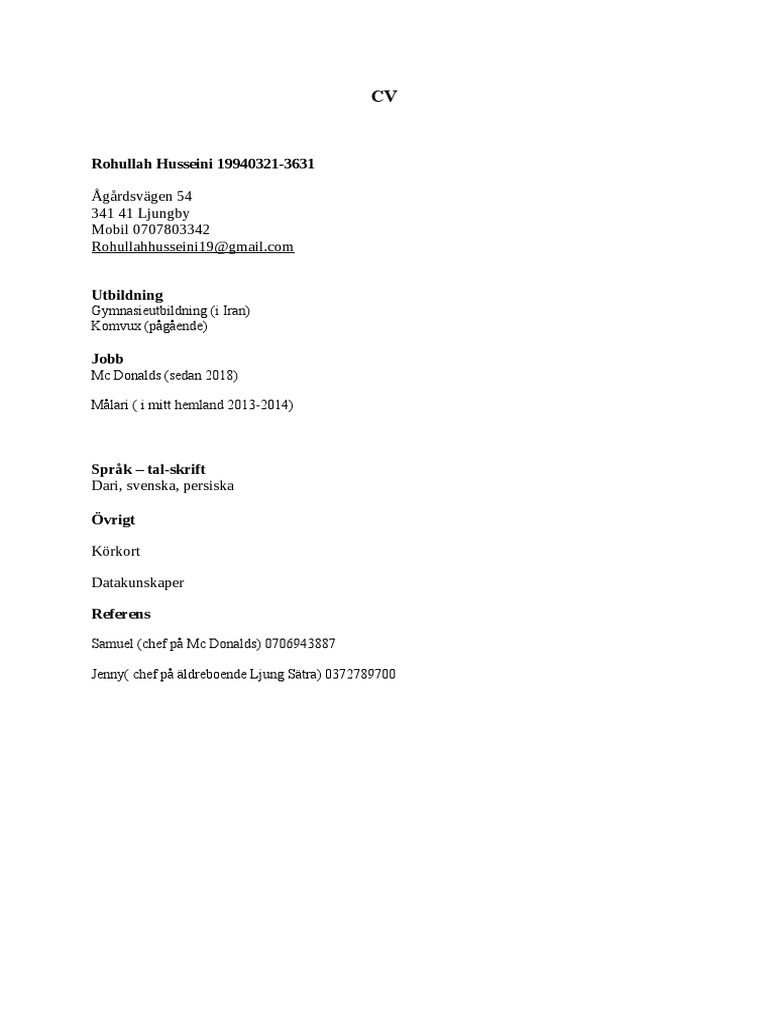 CV

Rohullah Husseini 19940321-3631

Ågårdsvägen 54
341 41 Ljungby
Mobil 0707803342
Rohullahhusseini19@gmail.com

Utbildning
Gymnasieutbildning (i Iran)
Komvux (pågående)

Jobb
Mc Donalds (sedan 2018)

Målari ( i mitt hemland 2013-2014)

Språk – tal-skrift
Dari, svenska, persiska

Övrigt

Körkort

Datakunskaper

Referens

Samuel (chef på Mc Donalds) 0706943887

Jenny( chef på äldreboende Ljung Sätra) 0372789700